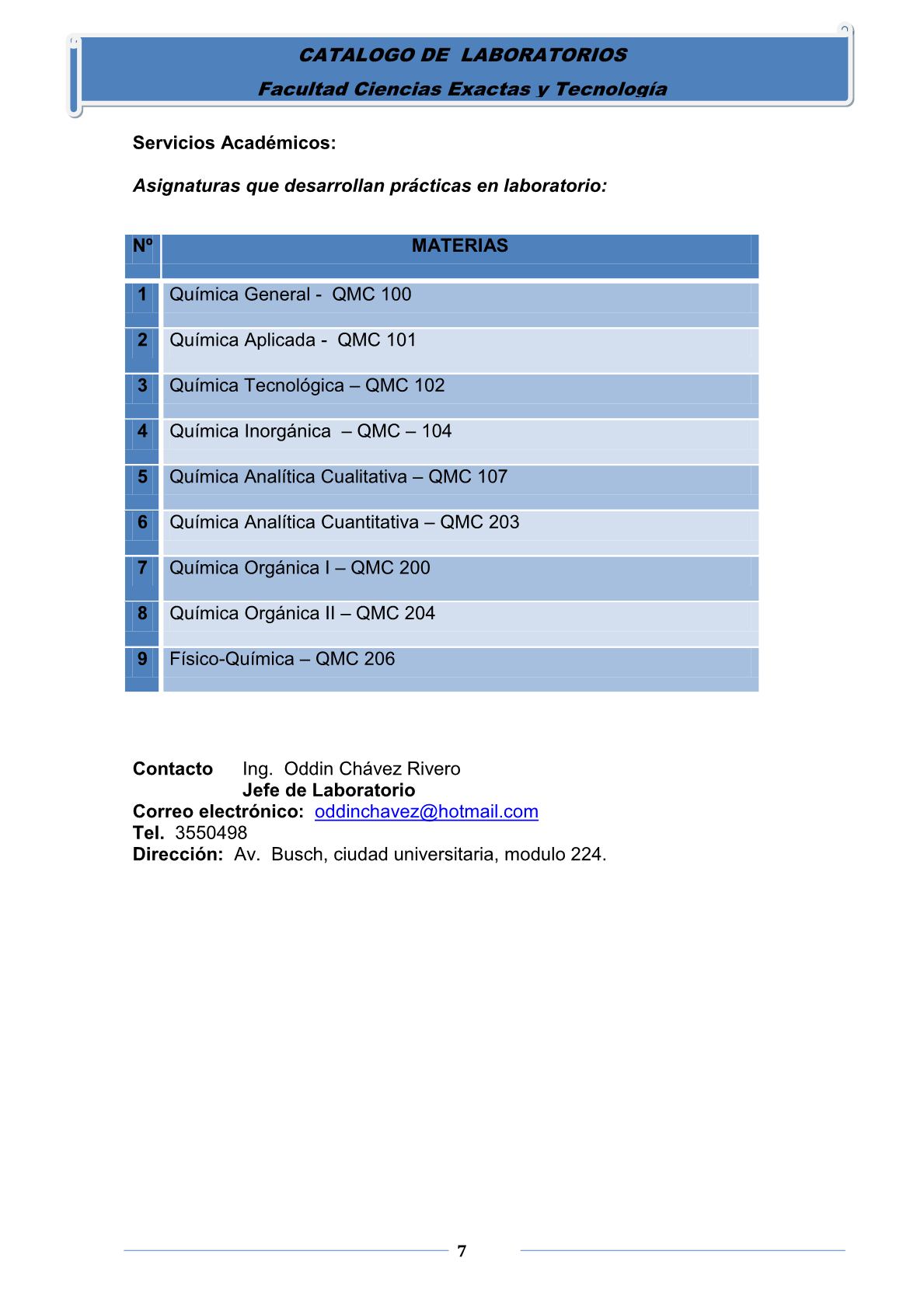 CATALOGO DE LABORATORIOS

Facultad Ciencias Exactas y Tecnología

Servicios Académicos:

Asignaturas que desarrollan prácticas en laboratorio:

| Nº | MATERIAS |
|---|---|
| 1 | Química General - QMC 100 |
| 2 | Química Aplicada - QMC 101 |
| 3 | Química Tecnológica – QMC 102 |
| 4 | Química Inorgánica – QMC – 104 |
| 5 | Química Analítica Cualitativa – QMC 107 |
| 6 | Química Analítica Cuantitativa – QMC 203 |
| 7 | Química Orgánica I – QMC 200 |
| 8 | Química Orgánica II – QMC 204 |
| 9 | Físico-Química – QMC 206 |

Contacto Ing. Oddin Chávez Rivero
Jefe de Laboratorio
Correo electrónico: oddinchavez@hotmail.com
Tel. 3550498
Dirección: Av. Busch, ciudad universitaria, modulo 224.

7